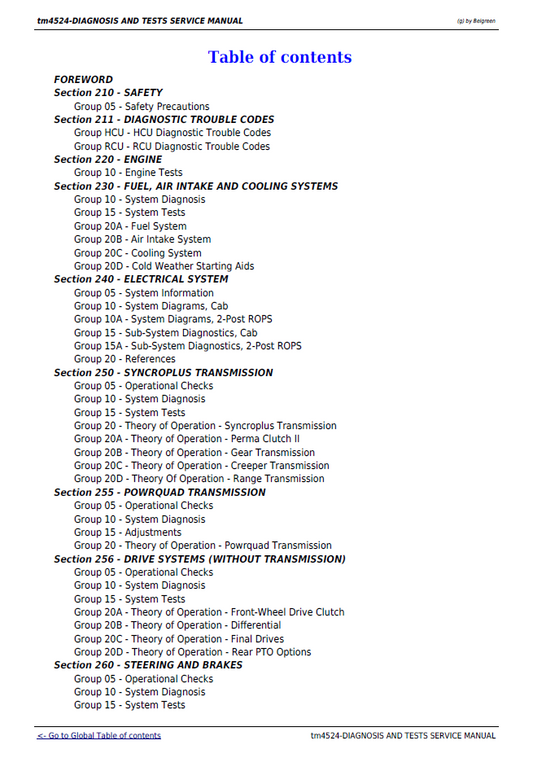 tm4524-DIAGNOSIS AND TESTS SERVICE MANUAL
(g) by Belgreen

Table of contents

FOREWORD
Section 210 - SAFETY
Group 05 - Safety Precautions
Section 211 - DIAGNOSTIC TROUBLE CODES
Group HCU - HCU Diagnostic Trouble Codes
Group RCU - RCU Diagnostic Trouble Codes
Section 220 - ENGINE
Group 10 - Engine Tests
Section 230 - FUEL, AIR INTAKE AND COOLING SYSTEMS
Group 10 - System Diagnosis
Group 15 - System Tests
Group 20A - Fuel System
Group 20B - Air Intake System
Group 20C - Cooling System
Group 20D - Cold Weather Starting Aids
Section 240 - ELECTRICAL SYSTEM
Group 05 - System Information
Group 10 - System Diagrams, Cab
Group 10A - System Diagrams, 2-Post ROPS
Group 15 - Sub-System Diagnostics, Cab
Group 15A - Sub-System Diagnostics, 2-Post ROPS
Group 20 - References
Section 250 - SYNCROPLUS TRANSMISSION
Group 05 - Operational Checks
Group 10 - System Diagnosis
Group 15 - System Tests
Group 20 - Theory of Operation - Syncroplus Transmission
Group 20A - Theory of Operation - Perma Clutch II
Group 20B - Theory of Operation - Gear Transmission
Group 20C - Theory of Operation - Creeper Transmission
Group 20D - Theory Of Operation - Range Transmission
Section 255 - POWRQUAD TRANSMISSION
Group 05 - Operational Checks
Group 10 - System Diagnosis
Group 15 - Adjustments
Group 20 - Theory of Operation - Powrquad Transmission
Section 256 - DRIVE SYSTEMS (WITHOUT TRANSMISSION)
Group 05 - Operational Checks
Group 10 - System Diagnosis
Group 15 - System Tests
Group 20A - Theory of Operation - Front-Wheel Drive Clutch
Group 20B - Theory of Operation - Differential
Group 20C - Theory of Operation - Final Drives
Group 20D - Theory of Operation - Rear PTO Options
Section 260 - STEERING AND BRAKES
Group 05 - Operational Checks
Group 10 - System Diagnosis
Group 15 - System Tests

<- Go to Global Table of contents
tm4524-DIAGNOSIS AND TESTS SERVICE MANUAL